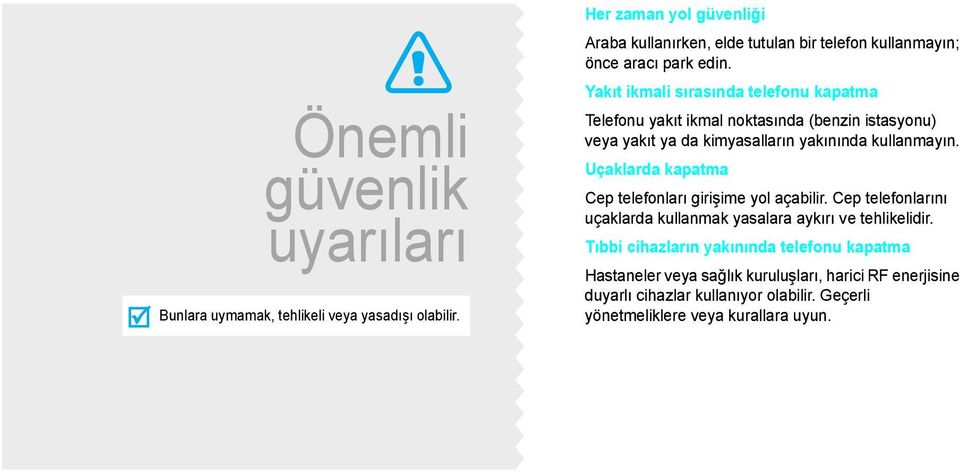 Önemli güvenlik uyarıları

Bunlara uymamak, tehlikeli veya yasadışı olabilir.

Her zaman yol güvenliği

Araba kullanırken, elde tutulan bir telefon kullanmayın; önce aracı park edin.

Yakıt ikmali sırasında telefonu kapatma

Telefonu yakıt ikmal noktasında (benzin istasyonu) veya yakıt ya da kimyasalların yakınında kullanmayın.

Uçaklarda kapatma

Cep telefonları girişime yol açabilir. Cep telefonlarını uçaklarda kullanmak yasalara aykırı ve tehlikelidir.

Tıbbi cihazların yakınında telefonu kapatma

Hastaneler veya sağlık kuruluşları, harici RF enerjisine duyarlı cihazlar kullanıyor olabilir. Geçerli yönetmeliklere veya kurallara uyun.